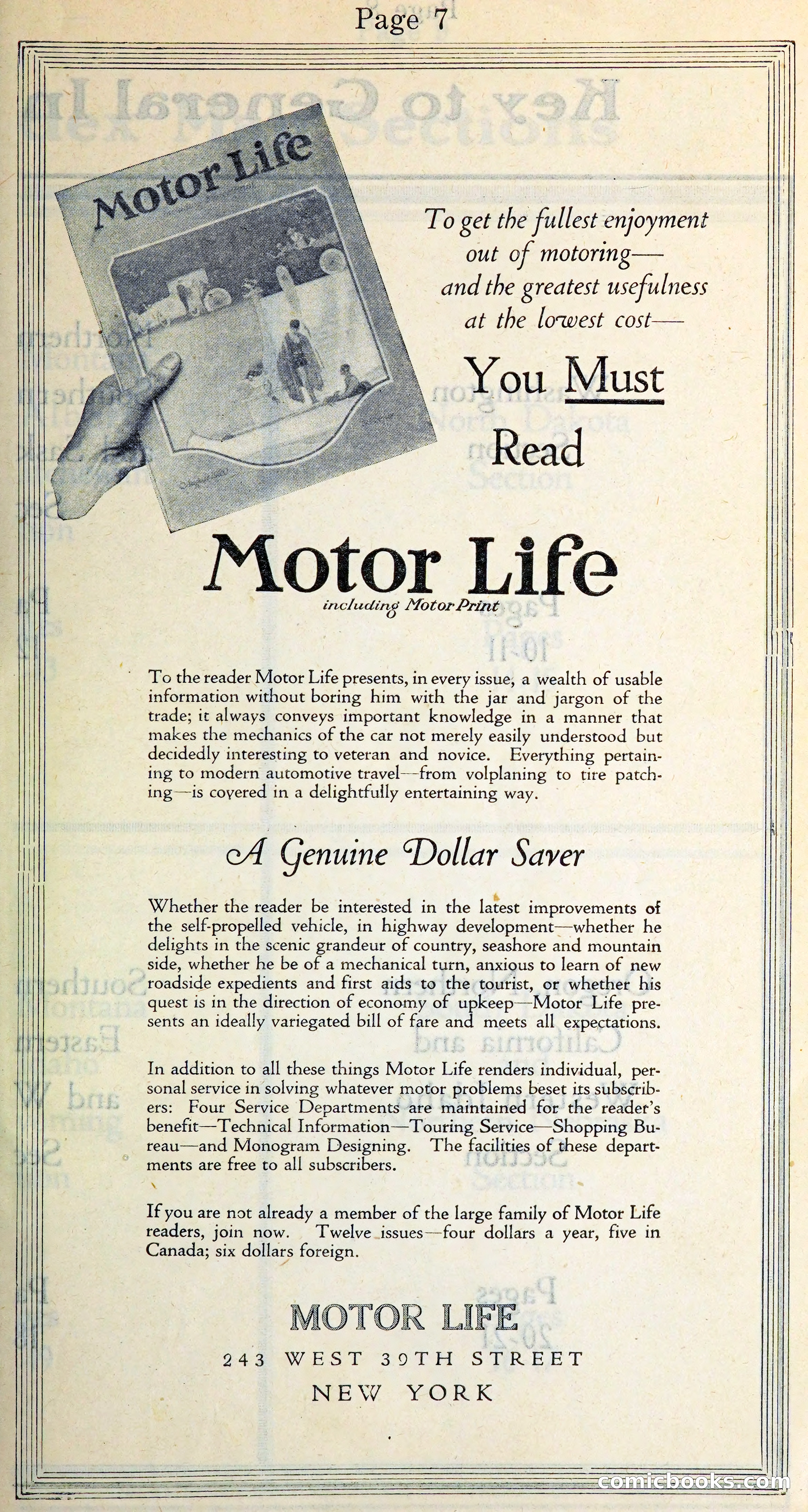 Page 7

Motor Life

To get the fullest enjoyment out of motoring— and the greatest usefulness at the lowest cost—

You Must Read

Motor Life
including Motor Print

To the reader Motor Life presents, in every issue, a wealth of usable information without boring him with the jar and jargon of the trade; it always conveys important knowledge in a manner that makes the mechanics of the car not merely easily understood but decidedly interesting to veteran and novice. Everything pertaining to modern automotive travel—from volplaning to tire patching—is covered in a delightfully entertaining way.

A Genuine Dollar Saver

Whether the reader be interested in the latest improvements of the self-propelled vehicle, in highway development—whether he delights in the scenic grandeur of country, seashore and mountain side, whether he be of a mechanical turn, anxious to learn of new roadside expedients and first aids to the tourist, or whether his quest is in the direction of economy of upkeep—Motor Life presents an ideally variegated bill of fare and meets all expectations.

In addition to all these things Motor Life renders individual, personal service in solving whatever motor problems beset its subscribers: Four Service Departments are maintained for the reader's benefit—Technical Information—Touring Service—Shopping Bureau—and Monogram Designing. The facilities of these departments are free to all subscribers.

If you are not already a member of the large family of Motor Life readers, join now. Twelve issues—four dollars a year, five in Canada; six dollars foreign.

MOTOR LIFE
243 WEST 39TH STREET
NEW YORK

comicbooks.com